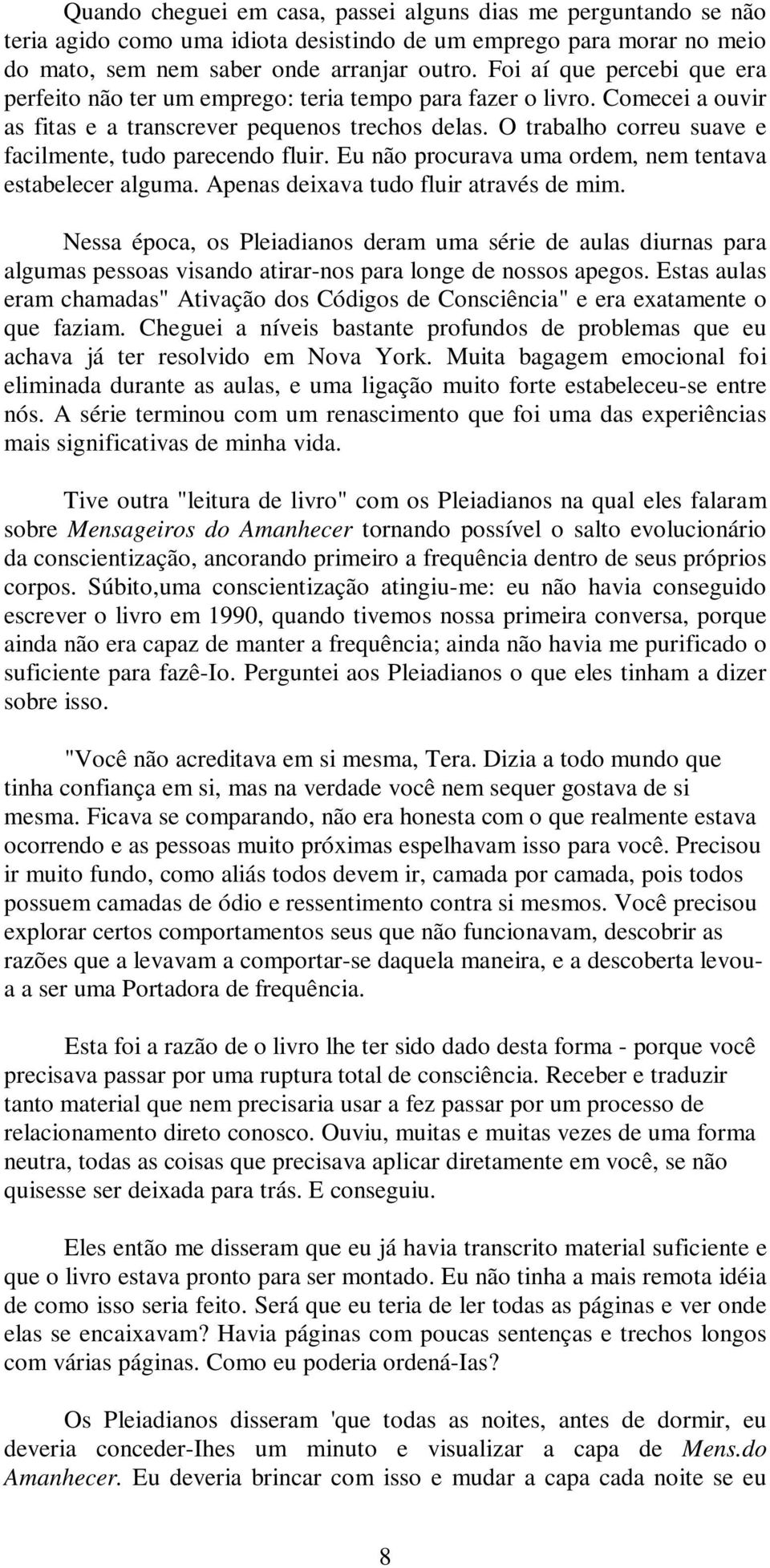 Quando cheguei em casa, passei alguns dias me perguntando se não teria agido como uma idiota desistindo de um emprego para morar no meio do mato, sem nem saber onde arranjar outro. Foi aí que percebi que era perfeito não ter um emprego: teria tempo para fazer o livro. Comecei a ouvir as fitas e a transcrever pequenos trechos delas. O trabalho correu suave e facilmente, tudo parecendo fluir. Eu não procurava uma ordem, nem tentava estabelecer alguma. Apenas deixava tudo fluir através de mim.

Nessa época, os Pleiadianos deram uma série de aulas diurnas para algumas pessoas visando atirar-nos para longe de nossos apegos. Estas aulas eram chamadas" Ativação dos Códigos de Consciência" e era exatamente o que faziam. Cheguei a níveis bastante profundos de problemas que eu achava já ter resolvido em Nova York. Muita bagagem emocional foi eliminada durante as aulas, e uma ligação muito forte estabeleceu-se entre nós. A série terminou com um renascimento que foi uma das experiências mais significativas de minha vida.

Tive outra "leitura de livro" com os Pleiadianos na qual eles falaram sobre Mensageiros do Amanhecer tornando possível o salto evolucionário da conscientização, ancorando primeiro a frequência dentro de seus próprios corpos. Súbito,uma conscientização atingiu-me: eu não havia conseguido escrever o livro em 1990, quando tivemos nossa primeira conversa, porque ainda não era capaz de manter a frequência; ainda não havia me purificado o suficiente para fazê-Io. Perguntei aos Pleiadianos o que eles tinham a dizer sobre isso.

"Você não acreditava em si mesma, Tera. Dizia a todo mundo que tinha confiança em si, mas na verdade você nem sequer gostava de si mesma. Ficava se comparando, não era honesta com o que realmente estava ocorrendo e as pessoas muito próximas espelhavam isso para você. Precisou ir muito fundo, como aliás todos devem ir, camada por camada, pois todos possuem camadas de ódio e ressentimento contra si mesmos. Você precisou explorar certos comportamentos seus que não funcionavam, descobrir as razões que a levavam a comportar-se daquela maneira, e a descoberta levou-a a ser uma Portadora de frequência.

Esta foi a razão de o livro lhe ter sido dado desta forma - porque você precisava passar por uma ruptura total de consciência. Receber e traduzir tanto material que nem precisaria usar a fez passar por um processo de relacionamento direto conosco. Ouviu, muitas e muitas vezes de uma forma neutra, todas as coisas que precisava aplicar diretamente em você, se não quisesse ser deixada para trás. E conseguiu.

Eles então me disseram que eu já havia transcrito material suficiente e que o livro estava pronto para ser montado. Eu não tinha a mais remota idéia de como isso seria feito. Será que eu teria de ler todas as páginas e ver onde elas se encaixavam? Havia páginas com poucas sentenças e trechos longos com várias páginas. Como eu poderia ordená-Ias?

Os Pleiadianos disseram 'que todas as noites, antes de dormir, eu deveria conceder-Ihes um minuto e visualizar a capa de Mens.do Amanhecer. Eu deveria brincar com isso e mudar a capa cada noite se eu

8